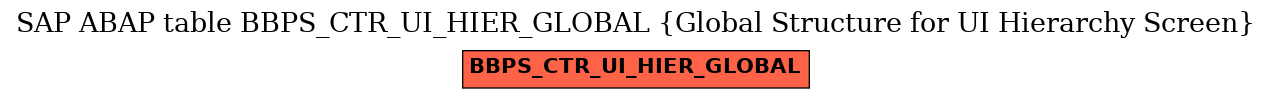 SAP ABAP table BBPS_CTR_UI_HIER_GLOBAL {Global Structure for UI Hierarchy Screen}

BBPS_CTR_UI_HIER_GLOBAL